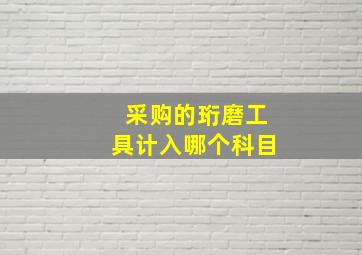 采购的珩磨工具计入哪个科目